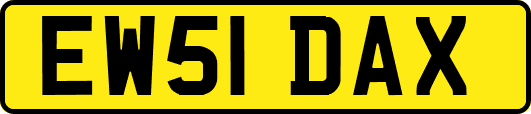 EW51 DAX